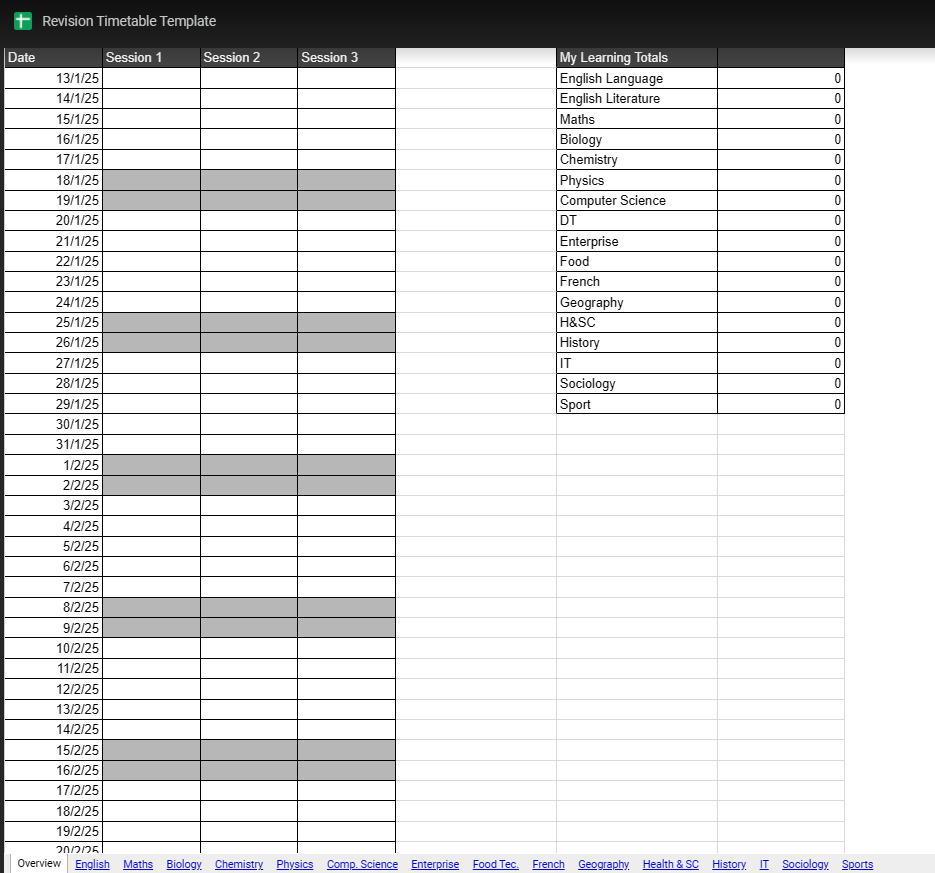 Revision Timetable Template

| Date | Session 1 | Session 2 | Session 3 |
|---|---|---|---|
| 13/1/25 | | | |
| 14/1/25 | | | |
| 15/1/25 | | | |
| 16/1/25 | | | |
| 17/1/25 | | | |
| 18/1/25 | | | |
| 19/1/25 | | | |
| 20/1/25 | | | |
| 21/1/25 | | | |
| 22/1/25 | | | |
| 23/1/25 | | | |
| 24/1/25 | | | |
| 25/1/25 | | | |
| 26/1/25 | | | |
| 27/1/25 | | | |
| 28/1/25 | | | |
| 29/1/25 | | | |
| 30/1/25 | | | |
| 31/1/25 | | | |
| 1/2/25 | | | |
| 2/2/25 | | | |
| 3/2/25 | | | |
| 4/2/25 | | | |
| 5/2/25 | | | |
| 6/2/25 | | | |
| 7/2/25 | | | |
| 8/2/25 | | | |
| 9/2/25 | | | |
| 10/2/25 | | | |
| 11/2/25 | | | |
| 12/2/25 | | | |
| 13/2/25 | | | |
| 14/2/25 | | | |
| 15/2/25 | | | |
| 16/2/25 | | | |
| 17/2/25 | | | |
| 18/2/25 | | | |
| 19/2/25 | | | |
| 20/2/25 | | | |

| My Learning Totals | |
|---|---|
| English Language | 0 |
| English Literature | 0 |
| Maths | 0 |
| Biology | 0 |
| Chemistry | 0 |
| Physics | 0 |
| Computer Science | 0 |
| DT | 0 |
| Enterprise | 0 |
| Food | 0 |
| French | 0 |
| Geography | 0 |
| H&SC | 0 |
| History | 0 |
| IT | 0 |
| Sociology | 0 |
| Sport | 0 |

Overview English Maths Biology Chemistry Physics Comp. Science Enterprise Food Tec. French Geography Health & SC History IT Sociology Sports